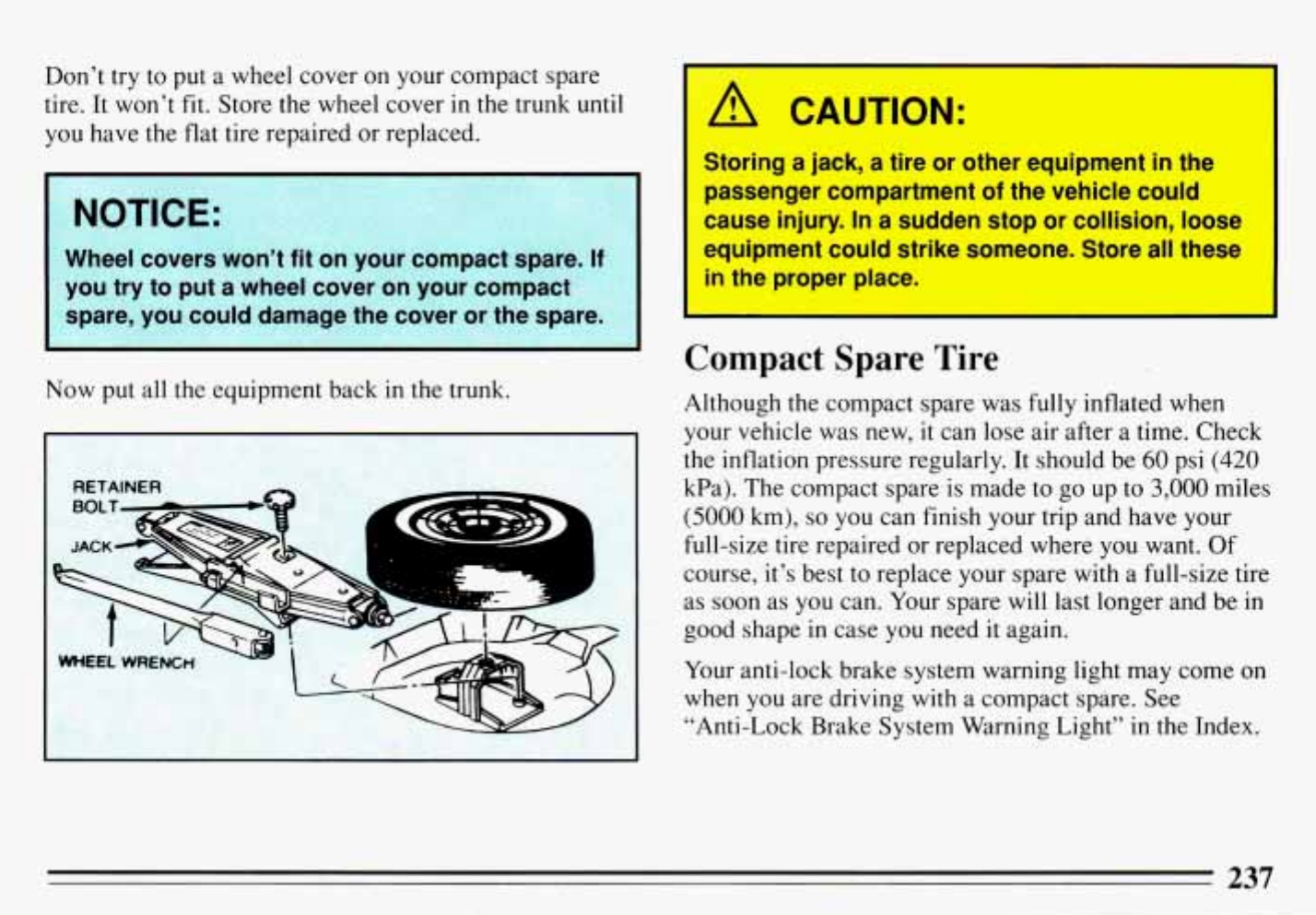 Don't try to put a wheel cover on your compact spare tire. It won't fit. Store the wheel cover in the trunk until you have the flat tire repaired or replaced.

NOTICE:

Wheel covers won't fit on your compact spare. If you try to put a wheel cover on your compact spare, you could damage the cover or the spare.

Now put all the equipment back in the trunk.

RETAINER BOLT

JACK

WHEEL WRENCH

CAUTION:

Storing a jack, a tire or other equipment in the passenger compartment of the vehicle could cause injury. In a sudden stop or collision, loose equipment could strike someone. Store all these in the proper place.

Compact Spare Tire

Although the compact spare was fully inflated when your vehicle was new, it can lose air after a time. Check the inflation pressure regularly. It should be 60 psi (420 kPa). The compact spare is made to go up to 3,000 miles (5000 km), so you can finish your trip and have your full-size tire repaired or replaced where you want. Of course, it's best to replace your spare with a full-size tire as soon as you can. Your spare will last longer and be in good shape in case you need it again.

Your anti-lock brake system warning light may come on when you are driving with a compact spare. See "Anti-Lock Brake System Warning Light" in the Index.

237